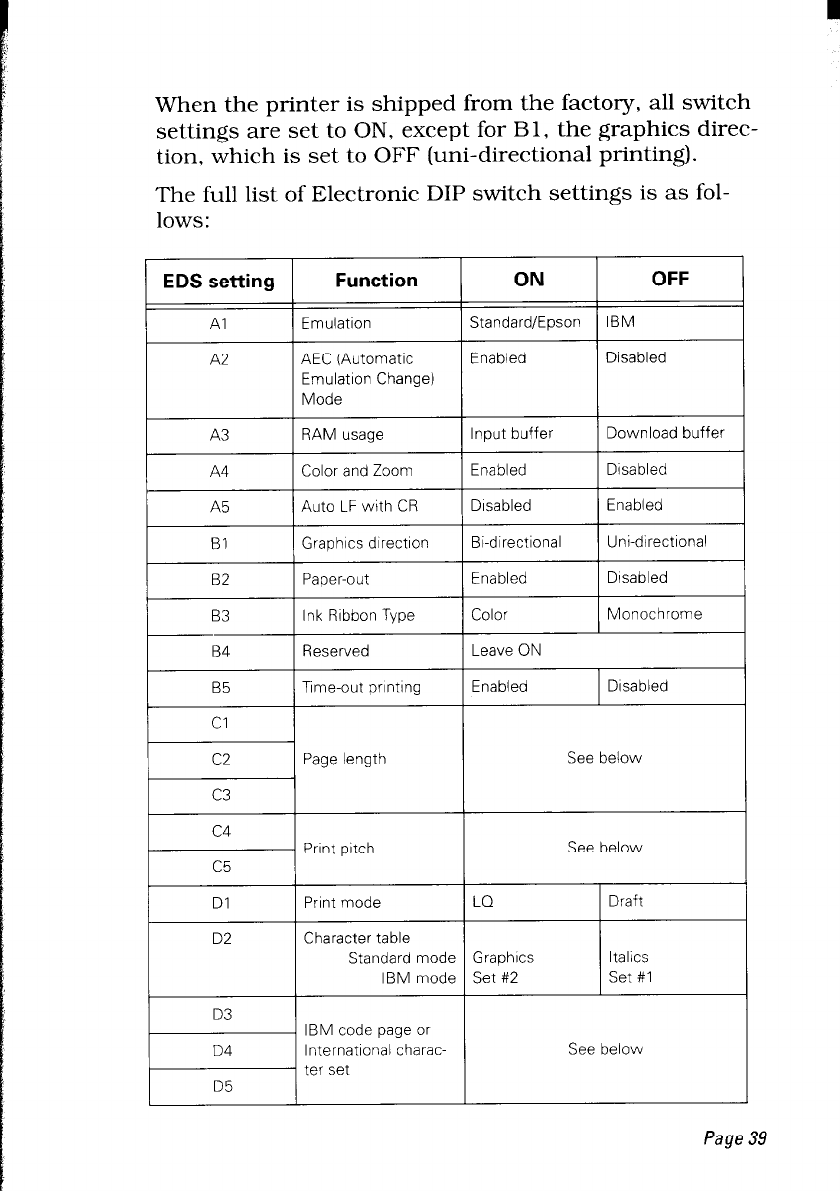 When the printer is shipped from the factory, all switch settings are set to ON, except for B1, the graphics direction, which is set to OFF (uni-directional printing).

The full list of Electronic DIP switch settings is as follows:

| EDS setting | Function | ON | OFF |
|---|---|---|---|
| A1 | Emulation | Standard/Epson | IBM |
| A2 | AEC (Automatic Emulation Change) Mode | Enabled | Disabled |
| A3 | RAM usage | Input buffer | Download buffer |
| A4 | Color and Zoom | Enabled | Disabled |
| A5 | Auto LF with CR | Disabled | Enabled |
| B1 | Graphics direction | Bi-directional | Uni-directional |
| B2 | Paper-out | Enabled | Disabled |
| B3 | Ink Ribbon Type | Color | Monochrome |
| B4 | Reserved | Leave ON | |
| B5 | Time-out printing | Enabled | Disabled |
| C1 | Page length | See below | |
| C2 | | | |
| C3 | | | |
| C4 | Print pitch | See below | |
| C5 | | | |
| D1 | Print mode | LQ | Draft |
| D2 | Character table Standard mode IBM mode | Graphics Set #2 | Italics Set #1 |
| D3 | IBM code page or International character set | See below | |
| D4 | | | |
| D5 | | | |

Page 39